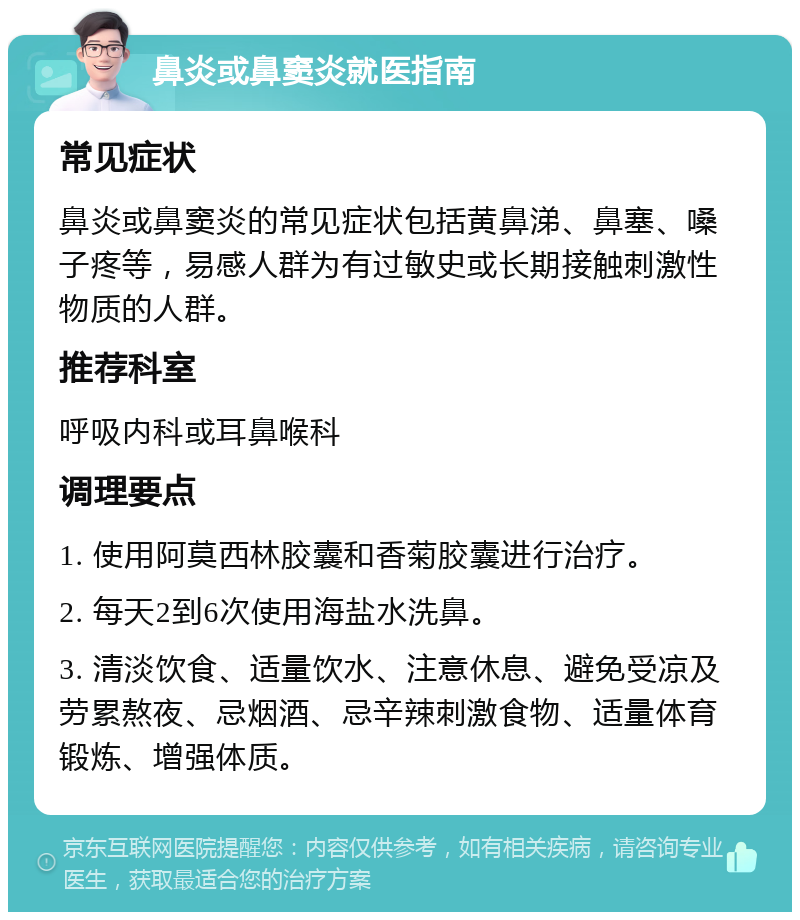 鼻炎或鼻窦炎就医指南

常见症状

鼻炎或鼻窦炎的常见症状包括黄鼻涕、鼻塞、嗓子疼等，易感人群为有过敏史或长期接触刺激性物质的人群。

推荐科室

呼吸内科或耳鼻喉科

调理要点

1. 使用阿莫西林胶囊和香菊胶囊进行治疗。

2. 每天2到6次使用海盐水洗鼻。

3. 清淡饮食、适量饮水、注意休息、避免受凉及劳累熬夜、忌烟酒、忌辛辣刺激食物、适量体育锻炼、增强体质。

京东互联网医院提醒您：内容仅供参考，如有相关疾病，请咨询专业医生，获取最适合您的治疗方案